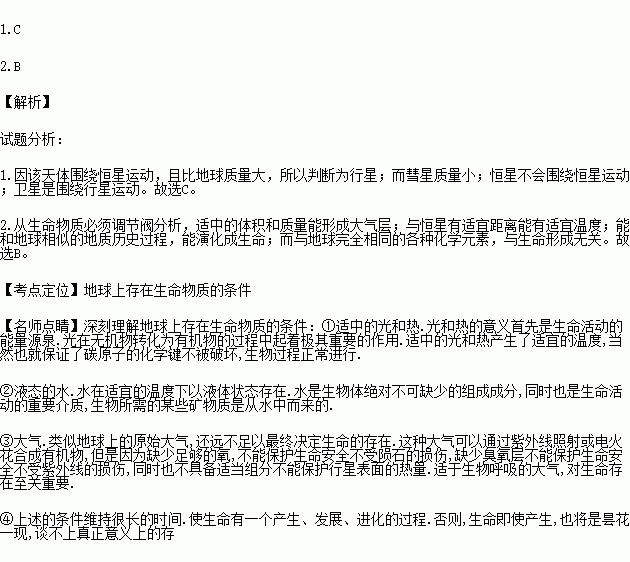 1.C

2.B

【解析】

试题分析：

1.因该天体围绕恒星运动，且比地球质量大，所以判断为行星；而彗星质量小；恒星不会围绕恒星运动；卫星是围绕行星运动。故选C。

2.从生命物质必须调节阀分析，适中的体积和质量能形成大气层；与恒星有适宜距离能有适宜温度；能和地球相似的地质历史过程，能演化成生命；而与地球完全相同的各种化学元素，与生命形成无关。故选B。

【考点定位】地球上存在生命物质的条件

【名师点睛】深刻理解地球上存在生命物质的条件：①适中的光和热.光和热的意义首先是生命活动的能量源泉.光在无机物转化为有机物的过程中起着极其重要的作用.适中的光和热产生了适宜的温度,当然也就保证了碳原子的化学键不被破坏,生物过程正常进行.

②液态的水.水在适宜的温度下以液体状态存在.水是生物体绝对不可缺少的组成成分,同时也是生命活动的重要介质,生物所需的某些矿物质是从水中而来的.

③大气.类似地球上的原始大气,还远不足以最终决定生命的存在.这种大气可以通过紫外线照射或电火花合成有机物,但是因为缺少足够的氧,不能保护生命安全不受陨石的损伤,缺少臭氧层不能保护生命安全不受紫外线的损伤,同时也不具备适当组分不能保护行星表面的热量.适于生物呼吸的大气,对生命存在至关重要.

④上述的条件维持很长的时间.使生命有一个产生、发展、进化的过程.否则,生命即使产生,也将是昙花一现,谈不上真正意义上的存